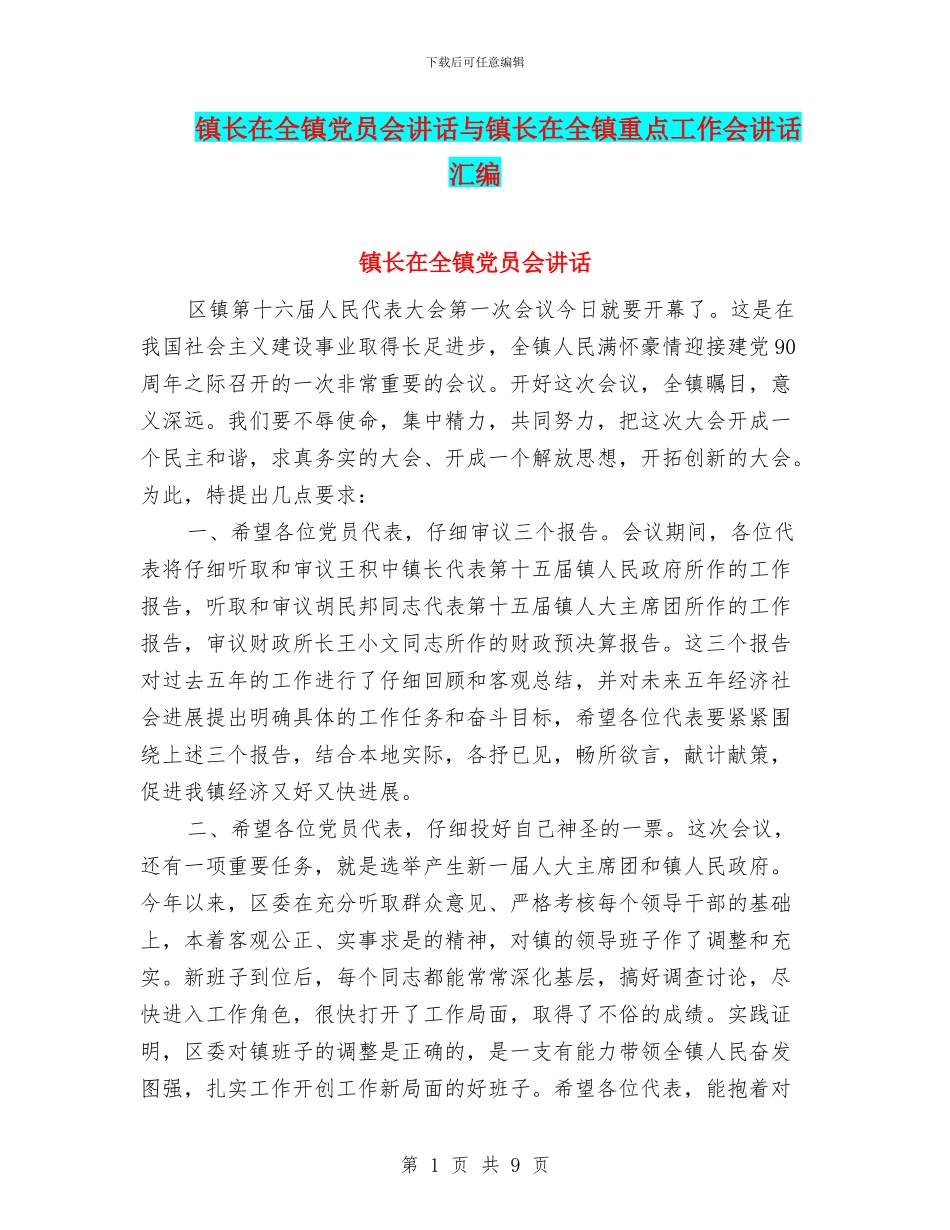 下载后可任意编辑

镇长在全镇党员会讲话与镇长在全镇重点工作会讲话汇编

镇长在全镇党员会讲话

区镇第十六届人民代表大会第一次会议今日就要开幕了。这是在我国社会主义建设事业取得长足进步，全镇人民满怀豪情迎接建党90周年之际召开的一次非常重要的会议。开好这次会议，全镇瞩目，意义深远。我们要不辱使命，集中精力，共同努力，把这次大会开成一个民主和谐，求真务实的大会、开成一个解放思想，开拓创新的大会。为此，特提出几点要求：

一、希望各位党员代表，仔细审议三个报告。会议期间，各位代表将仔细听取和审议王积中镇长代表第十五届镇人民政府所作的工作报告，听取和审议胡民邦同志代表第十五届镇人大主席团所作的工作报告，审议财政所长王小文同志所作的财政预决算报告。这三个报告对过去五年的工作进行了仔细回顾和客观总结，并对未来五年经济社会进展提出明确具体的工作任务和奋斗目标，希望各位代表要紧紧围绕上述三个报告，结合本地实际，各抒已见，畅所欲言，献计献策，促进我镇经济又好又快进展。

二、希望各位党员代表，仔细投好自己神圣的一票。这次会议，还有一项重要任务，就是选举产生新一届人大主席团和镇人民政府。今年以来，区委在充分听取群众意见、严格考核每个领导干部的基础上，本着客观公正、实事求是的精神，对镇的领导班子作了调整和充实。新班子到位后，每个同志都能常常深化基层，搞好调查讨论，尽快进入工作角色，很快打开了工作局面，取得了不俗的成绩。实践证明，区委对镇班子的调整是正确的，是一支有能力带领全镇人民奋发图强，扎实工作开创工作新局面的好班子。希望各位代表，能抱着对

第 1 页 共 9 页